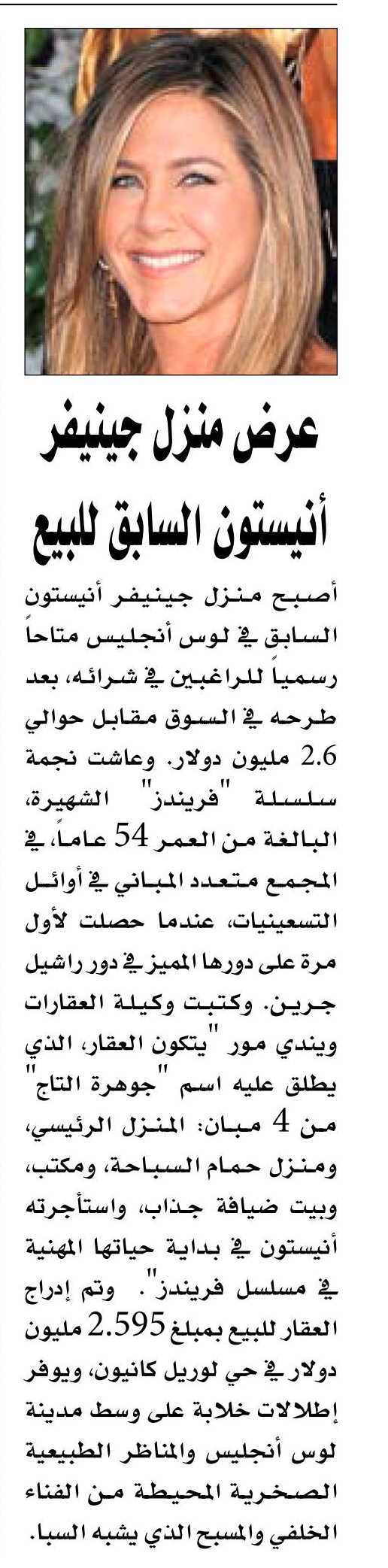 عرض منزل جينيفر أنيستون السابق للبيع

أصبح منزل جينيفر أنيستون السابق في لوس أنجليس متاحاً رسمياً للراغبين في شرائه، بعد طرحه في السوق مقابل حوالي 2.6 مليون دولار. وعاشت نجمة سلسلة "فريندز" الشهيرة، البالغة من العمر 54 عاماً، في المجمع متعدد المباني في أوائل التسعينيات، عندما حصلت لأول مرة على دورها المميز في دور راشيل جرين. وكتبت وكيلة العقارات ويندي مور "يتكون العقار، الذي يطلق عليه اسم "جوهرة التاج" من 4 مبان: المنزل الرئيسي، ومنزل حمام السباحة، ومكتب، وبيت ضيافة جذاب، واستأجرته أنيستون في بداية حياتها المهنية في مسلسل فريندز". وتم إدراج العقار للبيع بمبلغ 2.595 مليون دولار في حي لوريل كانيون، ويوفر إطلالات خلابة على وسط مدينة لوس أنجليس والمناظر الطبيعية الصخرية المحيطة من الفناء الخلفي والمسبح الذي يشبه السبا.